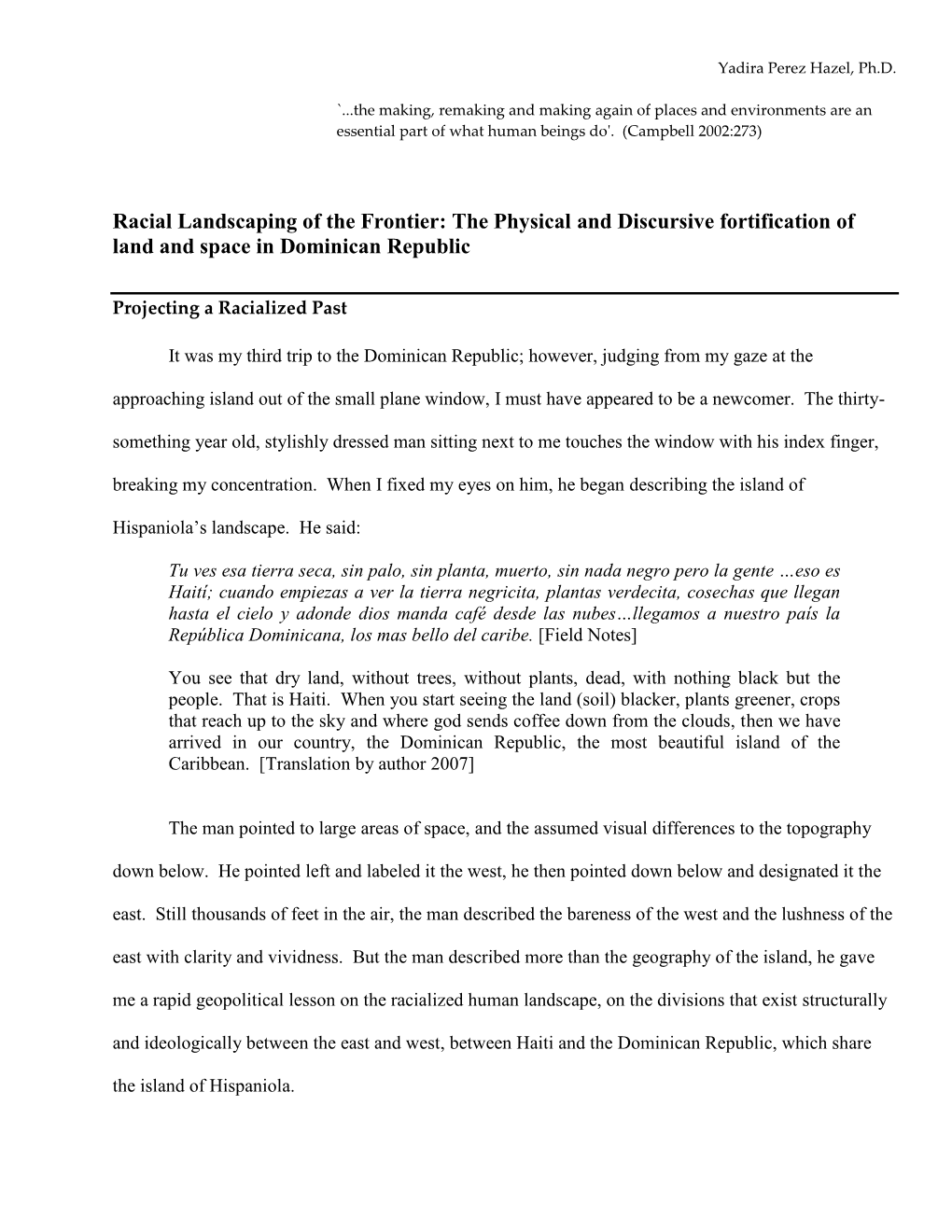 Yadira Perez Hazel, Ph.D.

`...the making, remaking and making again of places and environments are an essential part of what human beings do'. (Campbell 2002:273)

Racial Landscaping of the Frontier: The Physical and Discursive fortification of land and space in Dominican Republic

Projecting a Racialized Past

It was my third trip to the Dominican Republic; however, judging from my gaze at the approaching island out of the small plane window, I must have appeared to be a newcomer. The thirty-something year old, stylishly dressed man sitting next to me touches the window with his index finger, breaking my concentration. When I fixed my eyes on him, he began describing the island of Hispaniola's landscape. He said:

Tu ves esa tierra seca, sin palo, sin planta, muerto, sin nada negro pero la gente …eso es Haití; cuando empiezas a ver la tierra negricita, plantas verdecita, cosechas que llegan hasta el cielo y adonde dios manda café desde las nubes…llegamos a nuestro país la República Dominicana, los mas bello del caribe. [Field Notes]

You see that dry land, without trees, without plants, dead, with nothing black but the people. That is Haiti. When you start seeing the land (soil) blacker, plants greener, crops that reach up to the sky and where god sends coffee down from the clouds, then we have arrived in our country, the Dominican Republic, the most beautiful island of the Caribbean. [Translation by author 2007]

The man pointed to large areas of space, and the assumed visual differences to the topography down below. He pointed left and labeled it the west, he then pointed down below and designated it the east. Still thousands of feet in the air, the man described the bareness of the west and the lushness of the east with clarity and vividness. But the man described more than the geography of the island, he gave me a rapid geopolitical lesson on the racialized human landscape, on the divisions that exist structurally and ideologically between the east and west, between Haiti and the Dominican Republic, which share the island of Hispaniola.